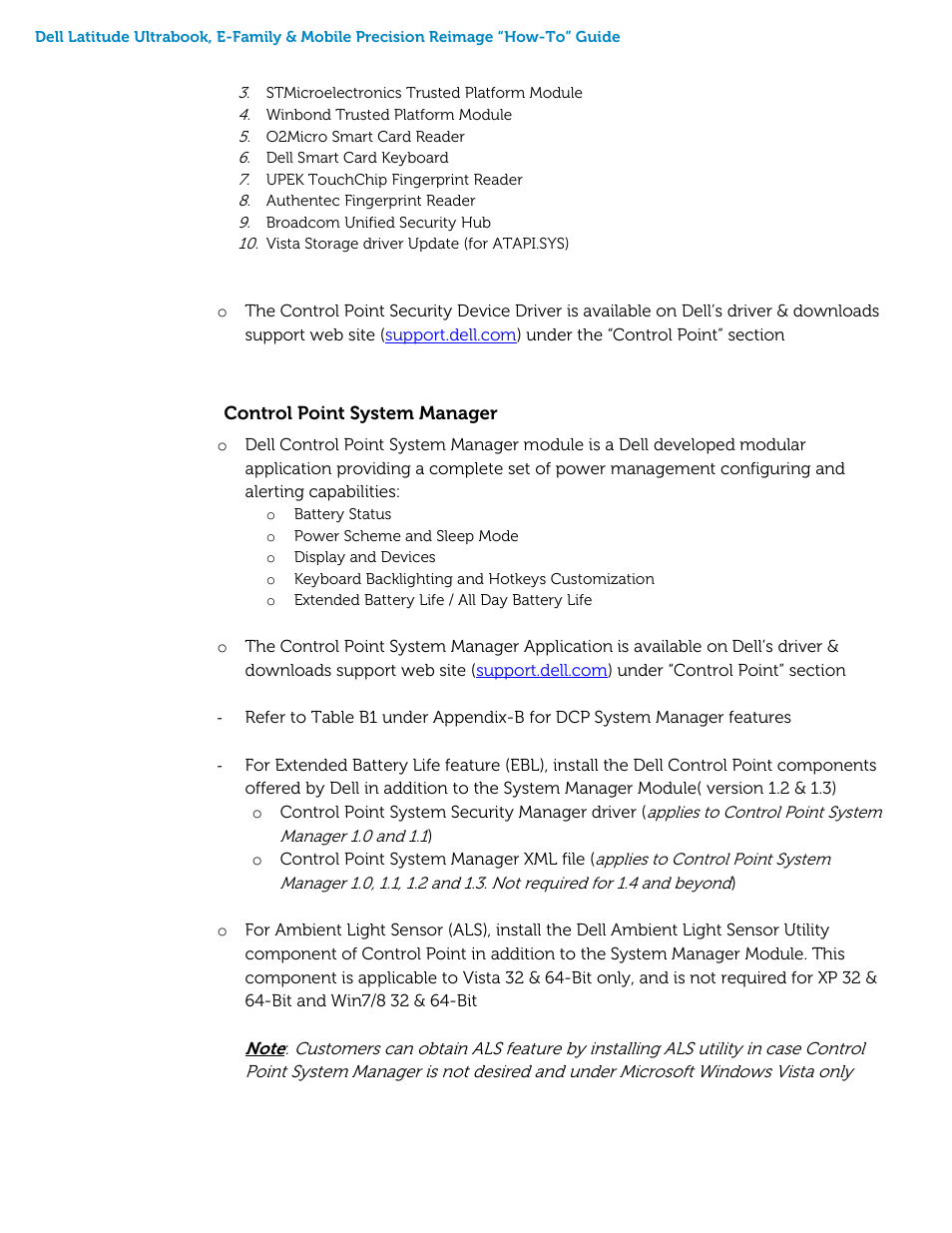 Dell Latitude Ultrabook, E-Family & Mobile Precision Reimage "How-To" Guide

3. STMicroelectronics Trusted Platform Module
4. Winbond Trusted Platform Module
5. O2Micro Smart Card Reader
6. Dell Smart Card Keyboard
7. UPEK TouchChip Fingerprint Reader
8. Authentec Fingerprint Reader
9. Broadcom Unified Security Hub
10. Vista Storage driver Update (for ATAPI.SYS)

o The Control Point Security Device Driver is available on Dell's driver & downloads support web site (support.dell.com) under the "Control Point" section

Control Point System Manager

o Dell Control Point System Manager module is a Dell developed modular application providing a complete set of power management configuring and alerting capabilities:
o Battery Status
o Power Scheme and Sleep Mode
o Display and Devices
o Keyboard Backlighting and Hotkeys Customization
o Extended Battery Life / All Day Battery Life

o The Control Point System Manager Application is available on Dell's driver & downloads support web site (support.dell.com) under "Control Point" section

- Refer to Table B1 under Appendix-B for DCP System Manager features

- For Extended Battery Life feature (EBL), install the Dell Control Point components offered by Dell in addition to the System Manager Module( version 1.2 & 1.3)
o Control Point System Security Manager driver (applies to Control Point System Manager 1.0 and 1.1)
o Control Point System Manager XML file (applies to Control Point System Manager 1.0, 1.1, 1.2 and 1.3. Not required for 1.4 and beyond)

o For Ambient Light Sensor (ALS), install the Dell Ambient Light Sensor Utility component of Control Point in addition to the System Manager Module. This component is applicable to Vista 32 & 64-Bit only, and is not required for XP 32 & 64-Bit and Win7/8 32 & 64-Bit

Note: Customers can obtain ALS feature by installing ALS utility in case Control Point System Manager is not desired and under Microsoft Windows Vista only